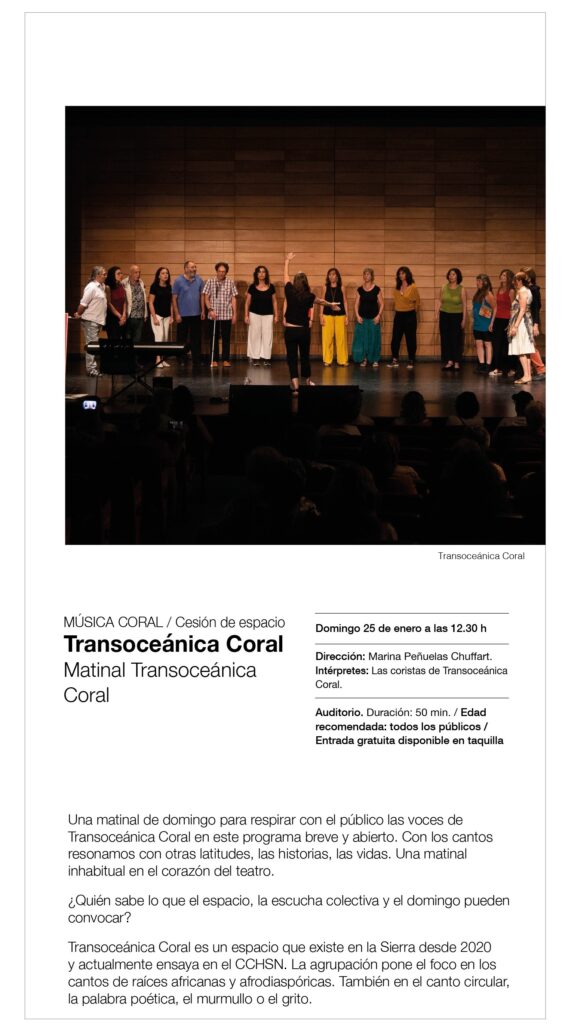 Transoceánica Coral

MÚSICA CORAL / Cesión de espacio

Transoceánica Coral

Matinal Transoceánica Coral

Domingo 25 de enero a las 12.30 h

Dirección: Marina Peñuelas Chuffart.
Intérpretes: Las coristas de Transoceánica Coral.

Auditorio. Duración: 50 min. / Edad recomendada: todos los públicos / Entrada gratuita disponible en taquilla

Una matinal de domingo para respirar con el público las voces de Transoceánica Coral en este programa breve y abierto. Con los cantos resonamos con otras latitudes, las historias, las vidas. Una matinal inhabitual en el corazón del teatro.

¿Quién sabe lo que el espacio, la escucha colectiva y el domingo pueden convocar?

Transoceánica Coral es un espacio que existe en la Sierra desde 2020 y actualmente ensaya en el CCHSN. La agrupación pone el foco en los cantos de raíces africanas y afrodiaspóricas. También en el canto circular, la palabra poética, el murmullo o el grito.